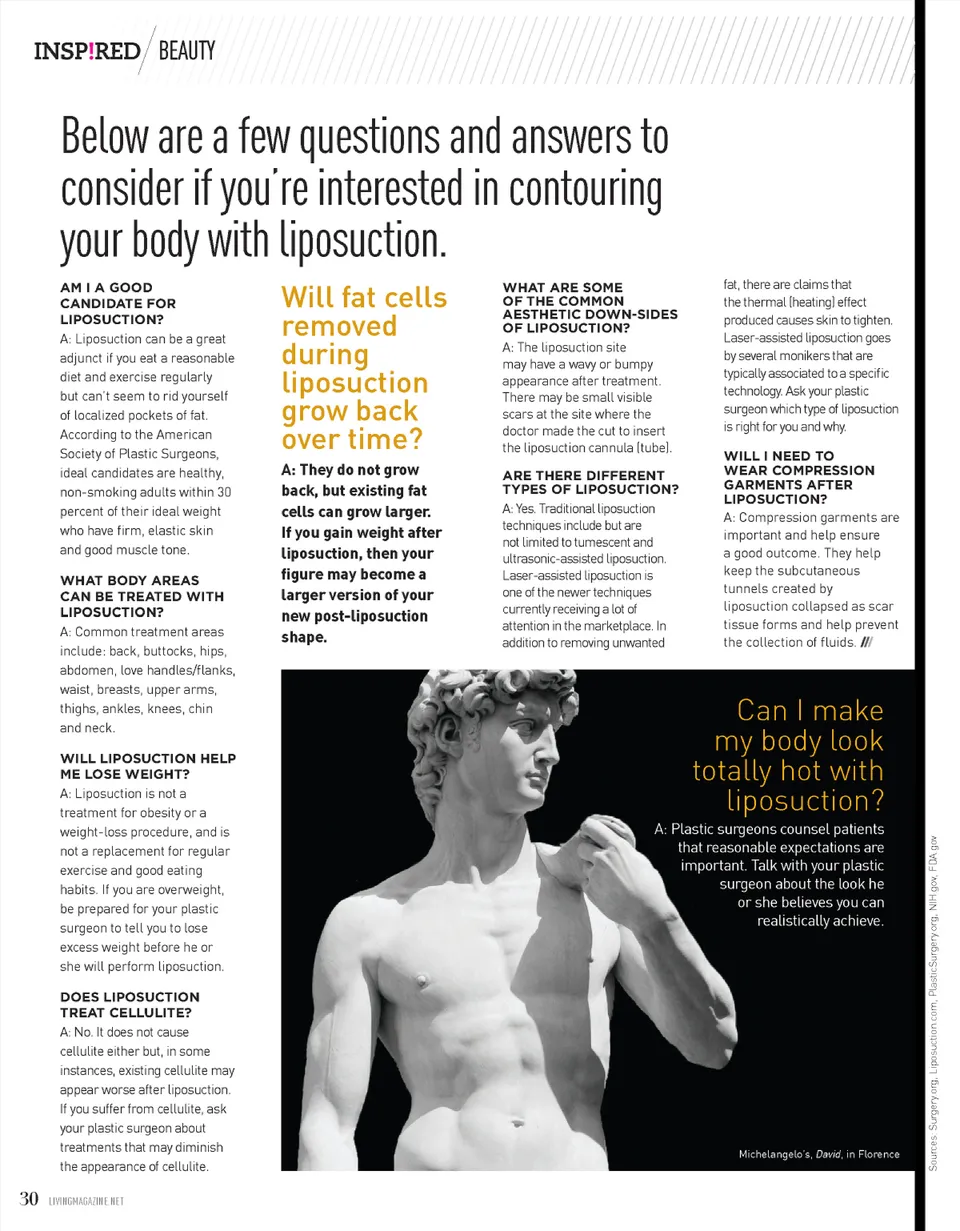 INSP!RED / BEAUTY

Below are a few questions and answers to consider if you're interested in contouring your body with liposuction.

AM I A GOOD CANDIDATE FOR LIPOSUCTION?
A: Liposuction can be a great adjunct if you eat a reasonable diet and exercise regularly but can't seem to rid yourself of localized pockets of fat. According to the American Society of Plastic Surgeons, ideal candidates are healthy, non-smoking adults within 30 percent of their ideal weight who have firm, elastic skin and good muscle tone.

WHAT BODY AREAS CAN BE TREATED WITH LIPOSUCTION?
A: Common treatment areas include: back, buttocks, hips, abdomen, love handles/flanks, waist, breasts, upper arms, thighs, ankles, knees, chin and neck.

WILL LIPOSUCTION HELP ME LOSE WEIGHT?
A: Liposuction is not a treatment for obesity or a weight-loss procedure, and is not a replacement for regular exercise and good eating habits. If you are overweight, be prepared for your plastic surgeon to tell you to lose excess weight before he or she will perform liposuction.

DOES LIPOSUCTION TREAT CELLULITE?
A: No. It does not cause cellulite either but, in some instances, existing cellulite may appear worse after liposuction. If you suffer from cellulite, ask your plastic surgeon about treatments that may diminish the appearance of cellulite.

Will fat cells removed during liposuction grow back over time?

A: They do not grow back, but existing fat cells can grow larger. If you gain weight after liposuction, then your figure may become a larger version of your new post-liposuction shape.

WHAT ARE SOME OF THE COMMON AESTHETIC DOWN-SIDES OF LIPOSUCTION?
A: The liposuction site may have a wavy or bumpy appearance after treatment. There may be small visible scars at the site where the doctor made the cut to insert the liposuction cannula (tube).

ARE THERE DIFFERENT TYPES OF LIPOSUCTION?
A: Yes. Traditional liposuction techniques include but are not limited to tumescent and ultrasonic-assisted liposuction. Laser-assisted liposuction is one of the newer techniques currently receiving a lot of attention in the marketplace. In addition to removing unwanted fat, there are claims that the thermal (heating) effect produced causes skin to tighten. Laser-assisted liposuction goes by several monikers that are typically associated to a specific technology. Ask your plastic surgeon which type of liposuction is right for you and why.

WILL I NEED TO WEAR COMPRESSION GARMENTS AFTER LIPOSUCTION?
A: Compression garments are important and help ensure a good outcome. They help keep the subcutaneous tunnels created by liposuction collapsed as scar tissue forms and help prevent the collection of fluids. ///

Can I make my body look totally hot with liposuction?
A: Plastic surgeons counsel patients that reasonable expectations are important. Talk with your plastic surgeon about the look he or she believes you can realistically achieve.

Michelangelo's, David, in Florence

Sources: Surgery.org, Liposuction.com, PlasticSurgery.org, NIH.gov, FDA.gov

30 LIVINGMAGAZINE.NET